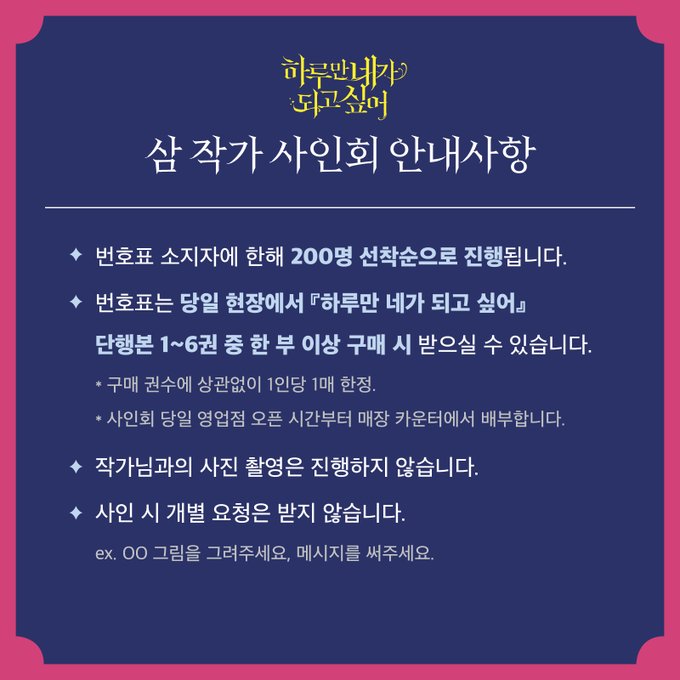 하루만 네가
되고 싶어

삼 작가 사인회 안내사항

✦ 번호표 소지자에 한해 200명 선착순으로 진행됩니다.

✦ 번호표는 당일 현장에서 『하루만 네가 되고 싶어』 단행본 1~6권 중 한 부 이상 구매 시 받으실 수 있습니다.

* 구매 권수에 상관없이 1인당 1매 한정.

* 사인회 당일 영업점 오픈 시간부터 매장 카운터에서 배부합니다.

✦ 작가님과의 사진 촬영은 진행하지 않습니다.

✦ 사인 시 개별 요청은 받지 않습니다.

ex. OO 그림을 그려주세요, 메시지를 써주세요.